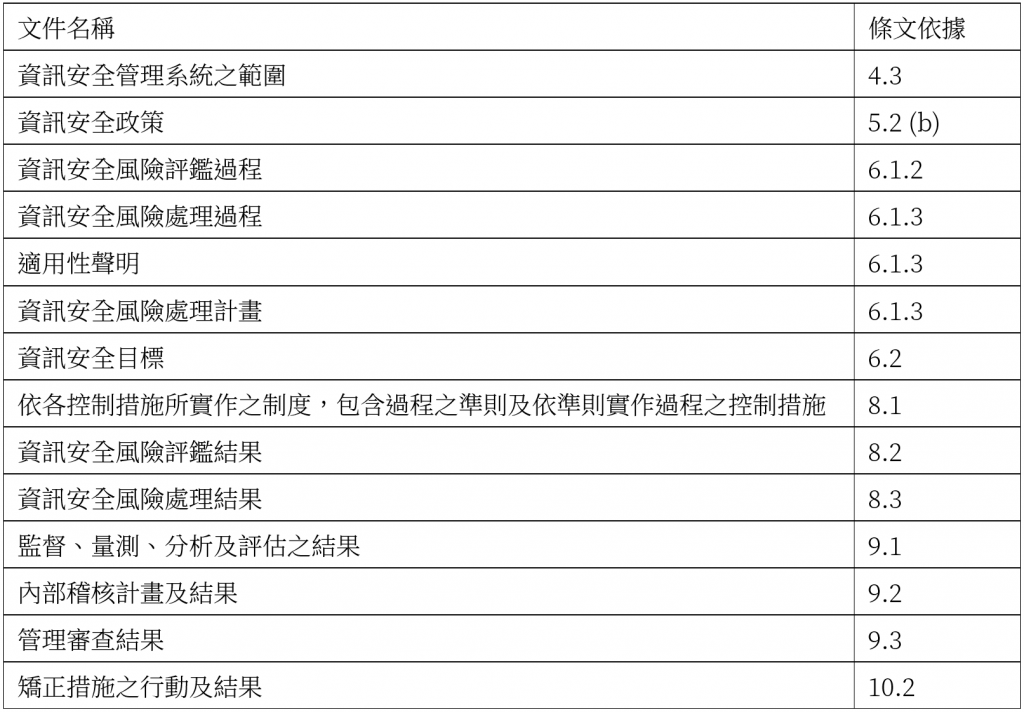 | 文件名稱 | 條文依據 |
|---|---|
| 資訊安全管理系統之範圍 | 4.3 |
| 資訊安全政策 | 5.2 (b) |
| 資訊安全風險評鑑過程 | 6.1.2 |
| 資訊安全風險處理過程 | 6.1.3 |
| 適用性聲明 | 6.1.3 |
| 資訊安全風險處理計畫 | 6.1.3 |
| 資訊安全目標 | 6.2 |
| 依各控制措施所實作之制度，包含過程之準則及依準則實作過程之控制措施 | 8.1 |
| 資訊安全風險評鑑結果 | 8.2 |
| 資訊安全風險處理結果 | 8.3 |
| 監督、量測、分析及評估之結果 | 9.1 |
| 內部稽核計畫及結果 | 9.2 |
| 管理審查結果 | 9.3 |
| 矯正措施之行動及結果 | 10.2 |